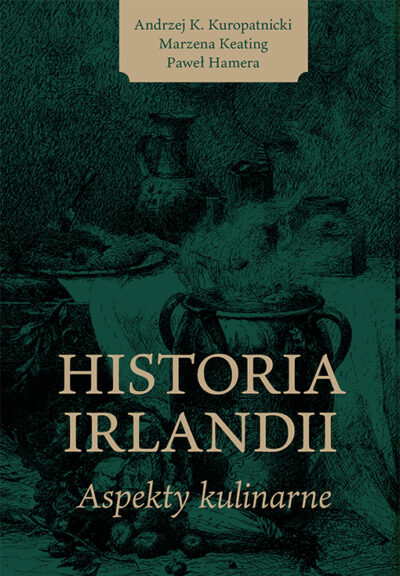 Andrzej K. Kuropatnicki
Marzena Keating
Paweł Hamera

HISTORIA IRLANDII

Aspekty kulinarne